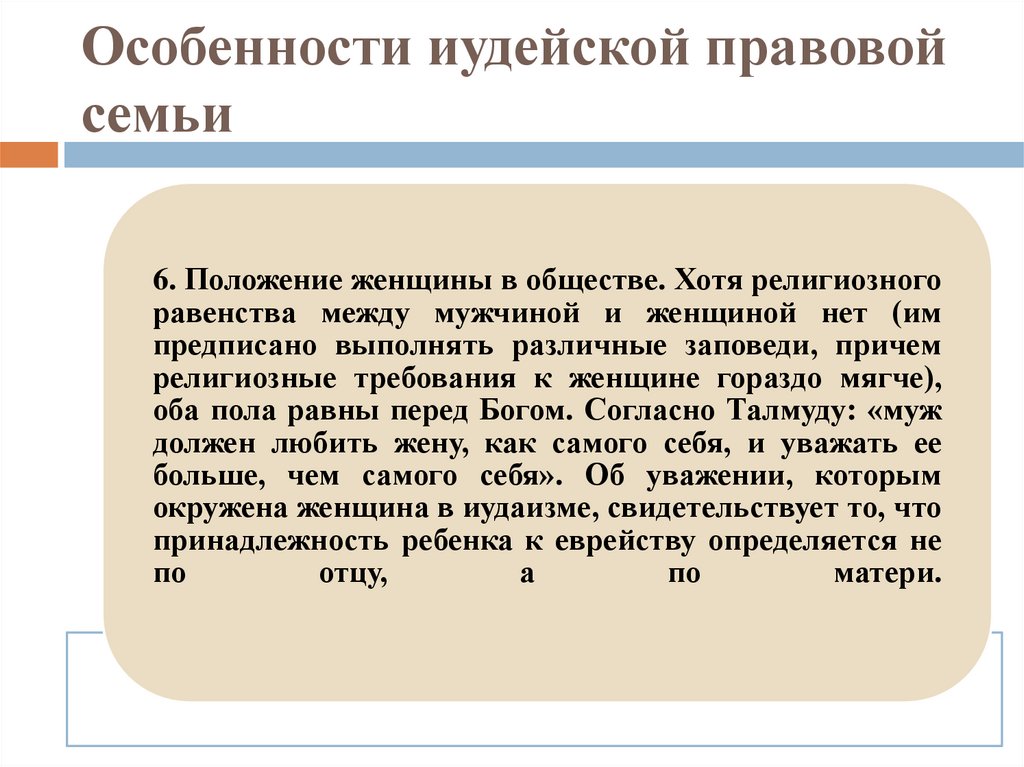 Особенности иудейской правовой семьи

6. Положение женщины в обществе. Хотя религиозного равенства между мужчиной и женщиной нет (им предписано выполнять различные заповеди, причем религиозные требования к женщине гораздо мягче), оба пола равны перед Богом. Согласно Талмуду: «муж должен любить жену, как самого себя, и уважать ее больше, чем самого себя». Об уважении, которым окружена женщина в иудаизме, свидетельствует то, что принадлежность ребенка к еврейству определяется не по отцу, а по матери.